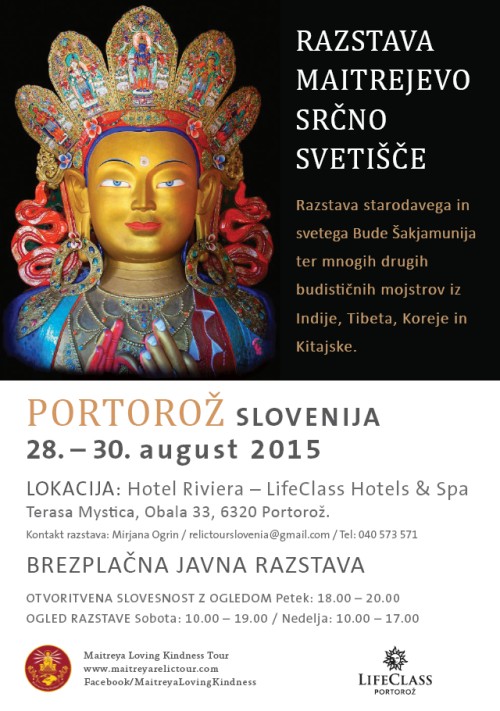 RAZSTAVA MAITREJEVO SRČNO SVETIŠČE

Razstava starodavega in svetega Bude Šakjamunija ter mnogih drugih budističnih mojstrov iz Indije, Tibeta, Koreje in Kitajske.

PORTOROŽ SLOVENIJA
28. – 30. august 2015

LOKACIJA: Hotel Riviera – LifeClass Hotels & Spa
Terasa Mystica, Obala 33, 6320 Portorož.
Kontakt razstava: Mirjana Ogrin / relictourslovenia@gmail.com / Tel: 040 573 571

BREZPLAČNA JAVNA RAZSTAVA

OTVORITVENA SLOVESNOST Z OGLEDOM Petek: 18.00 – 20.00
OGLED RAZSTAVE Sobota: 10.00 – 19.00 / Nedelja: 10.00 – 17.00

Maitreya Loving Kindness Tour
www.maitreyarelictour.com
Facebook/MaitreyaLovingKindness

LIFECLASS
PORTOROŽ